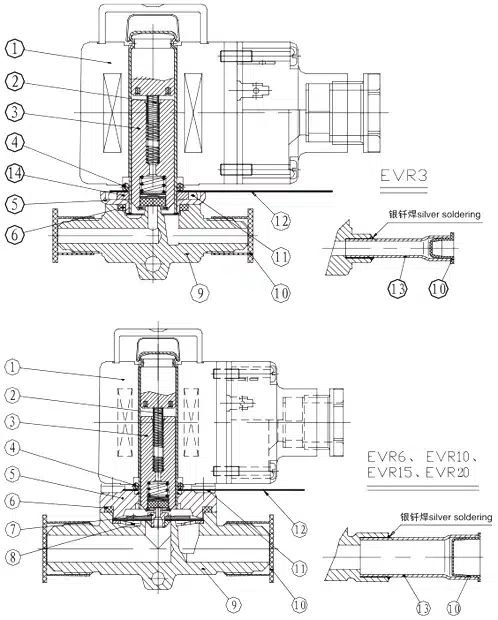 1
2
3
4
14
5
6
EVR3
12
银钎焊silver soldering
11
9
10
13
10

1
2
3
4
5
6
7
8
EVR6、EVR10、EVR15、EVR20
12
银钎焊silver soldering
11
9
10
13
10